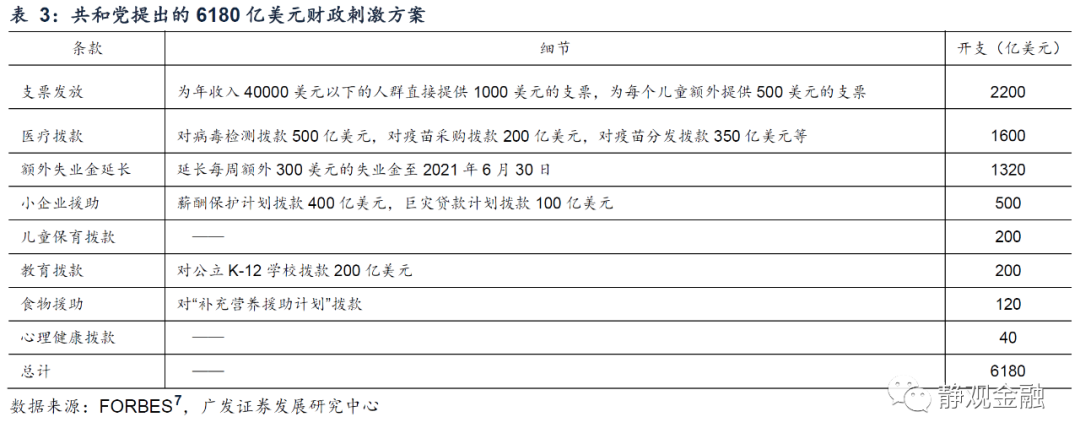 表 3：共和党提出的 6180 亿美元财政刺激方案

| 条款 | 细节 | 开支（亿美元） |
|---|---|---|
| 支票发放 | 为年收入 40000 美元以下的人群直接提供 1000 美元的支票，为每个儿童额外提供 500 美元的支票 | 2200 |
| 医疗拨款 | 对病毒检测拨款 500 亿美元，对疫苗采购拨款 200 亿美元，对疫苗分发拨款 350 亿美元等 | 1600 |
| 额外失业金延长 | 延长每周额外 300 美元的失业金至 2021 年 6 月 30 日 | 1320 |
| 小企业援助 | 薪酬保护计划拨款 400 亿美元，巨灾贷款计划拨款 100 亿美元 | 500 |
| 儿童保育拨款 | —— | 200 |
| 教育拨款 | 对公立 K-12 学校拨款 200 亿美元 | 200 |
| 食物援助 | 对“补充营养援助计划”拨款 | 120 |
| 心理健康拨款 | —— | 40 |
| 总计 | —— | 6180 |

数据来源：FORBES$^7$，广发证券发展研究中心

静观金融